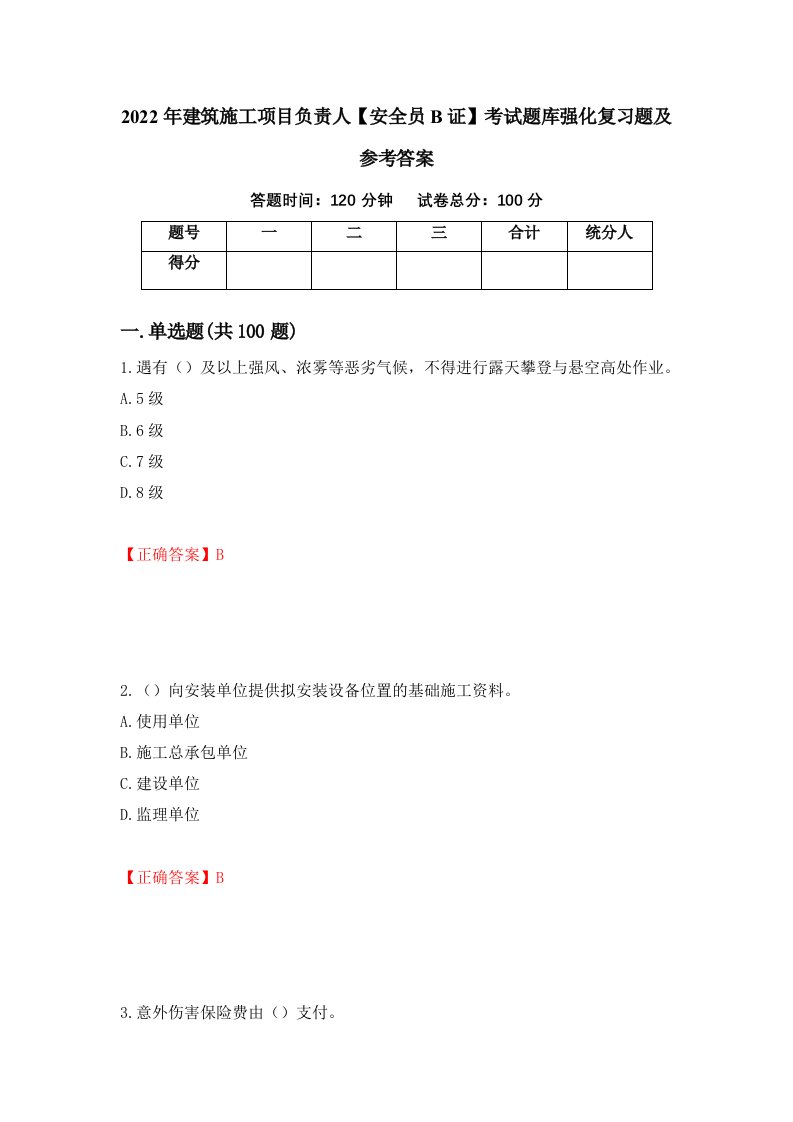 2022年建筑施工项目负责人【安全员B证】考试题库强化复习题及参考答案

答题时间：120分钟　试卷总分：100分

| 题号 | 一 | 二 | 三 | 合计 | 统分人 |
|---|---|---|---|---|---|
| 得分 | | | | | |

一.单选题(共100题)

1.遇有（）及以上强风、浓雾等恶劣气候，不得进行露天攀登与悬空高处作业。
A.5级
B.6级
C.7级
D.8级

【正确答案】B

2.（）向安装单位提供拟安装设备位置的基础施工资料。
A.使用单位
B.施工总承包单位
C.建设单位
D.监理单位

【正确答案】B

3.意外伤害保险费由（）支付。